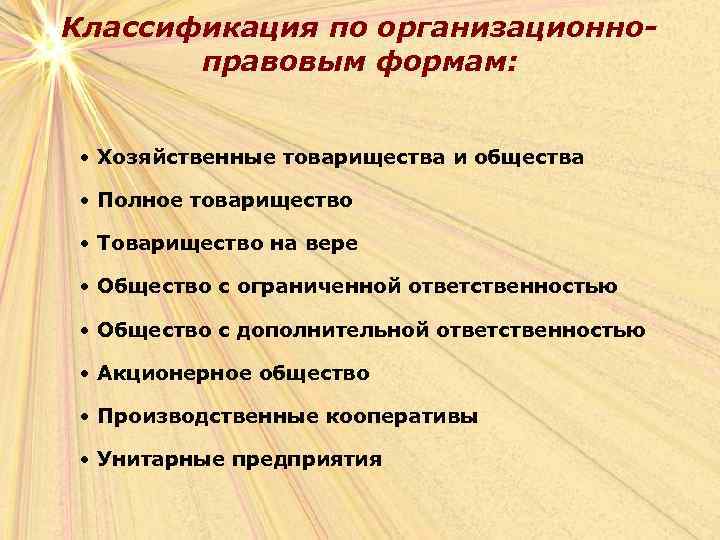 Классификация по организационно-правовым формам:

• Хозяйственные товарищества и общества
• Полное товарищество
• Товарищество на вере
• Общество с ограниченной ответственностью
• Общество с дополнительной ответственностью
• Акционерное общество
• Производственные кооперативы
• Унитарные предприятия